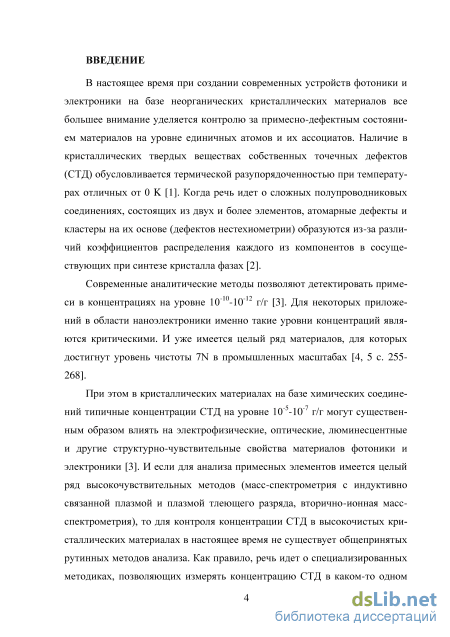 ВВЕДЕНИЕ

В настоящее время при создании современных устройств фотоники и электроники на базе неорганических кристаллических материалов все большее внимание уделяется контролю за примесно-дефектным состоянием материалов на уровне единичных атомов и их ассоциатов. Наличие в кристаллических твердых веществах собственных точечных дефектов (СТД) обусловливается термической разупорядоченностью при температурах отличных от 0 К [1]. Когда речь идет о сложных полупроводниковых соединениях, состоящих из двух и более элементов, атомарные дефекты и кластеры на их основе (дефектов нестехиометрии) образуются из-за различий коэффициентов распределения каждого из компонентов в сосуществующих при синтезе кристалла фазах [2].

Современные аналитические методы позволяют детектировать примеси в концентрациях на уровне $10^{-10}$-$10^{-12}$ г/г [3]. Для некоторых приложений в области наноэлектроники именно такие уровни концентраций являются критическими. И уже имеется целый ряд материалов, для которых достигнут уровень чистоты 7N в промышленных масштабах [4, 5 с. 255-268].

При этом в кристаллических материалах на базе химических соединений типичные концентрации СТД на уровне $10^{-5}$-$10^{-7}$ г/г могут существенным образом влиять на электрофизические, оптические, люминесцентные и другие структурно-чувствительные свойства материалов фотоники и электроники [3]. И если для анализа примесных элементов имеется целый ряд высокочувствительных методов (масс-спектрометрия с индуктивно связанной плазмой и плазмой тлеющего разряда, вторично-ионная масс-спектрометрия), то для контроля концентрации СТД в высокочистых кристаллических материалах в настоящее время не существует общепринятых рутинных методов анализа. Как правило, речь идет о специализированных методиках, позволяющих измерять концентрацию СТД в каком-то одном

4

dsLib.net
библиотека диссертаций